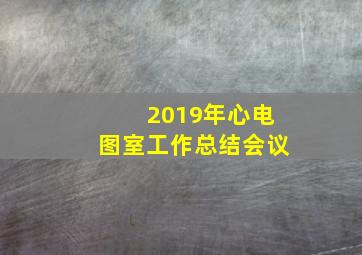 2019年心电图室工作总结会议